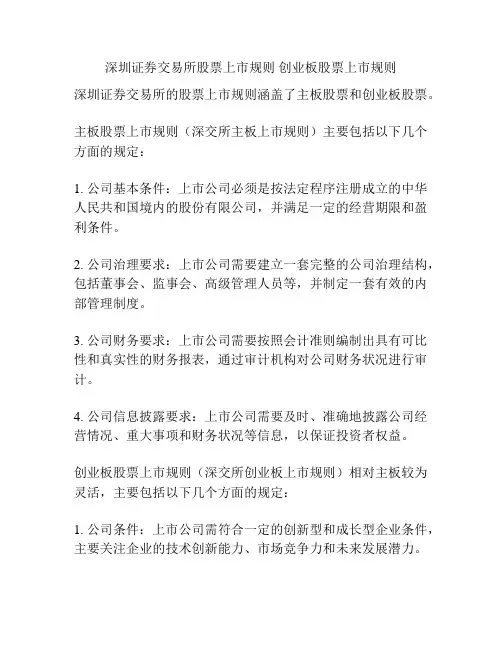 深圳证券交易所股票上市规则 创业板股票上市规则

深圳证券交易所的股票上市规则涵盖了主板股票和创业板股票。

主板股票上市规则（深交所主板上市规则）主要包括以下几个方面的规定：

1. 公司基本条件：上市公司必须是按法定程序注册成立的中华人民共和国境内的股份有限公司，并满足一定的经营期限和盈利条件。

2. 公司治理要求：上市公司需要建立一套完整的公司治理结构，包括董事会、监事会、高级管理人员等，并制定一套有效的内部管理制度。

3. 公司财务要求：上市公司需要按照会计准则编制出具有可比性和真实性的财务报表，通过审计机构对公司财务状况进行审计。

4. 公司信息披露要求：上市公司需要及时、准确地披露公司经营情况、重大事项和财务状况等信息，以保证投资者权益。

创业板股票上市规则（深交所创业板上市规则）相对主板较为灵活，主要包括以下几个方面的规定：

1. 公司条件：上市公司需符合一定的创新型和成长型企业条件，主要关注企业的技术创新能力、市场竞争力和未来发展潜力。